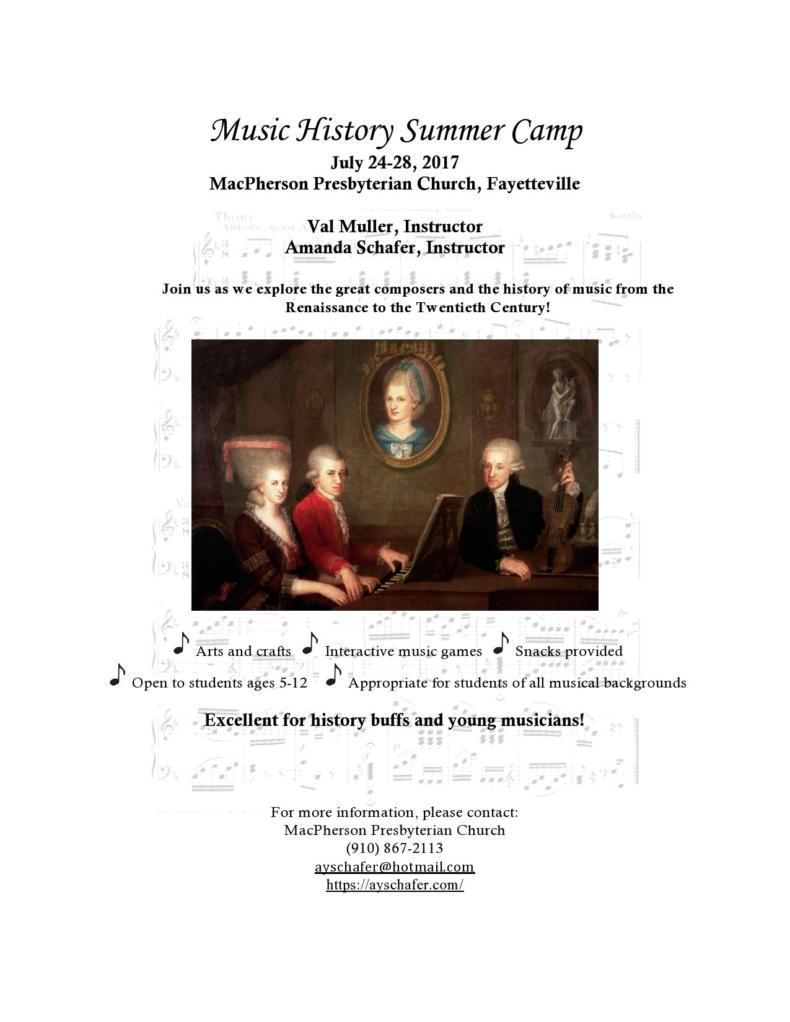 Music History Summer Camp
July 24-28, 2017
MacPherson Presbyterian Church, Fayetteville

Val Muller, Instructor
Amanda Schafer, Instructor

Join us as we explore the great composers and the history of music from the Renaissance to the Twentieth Century!

♪ Arts and crafts ♪ Interactive music games ♪ Snacks provided
♪ Open to students ages 5-12 ♪ Appropriate for students of all musical backgrounds

Excellent for history buffs and young musicians!

For more information, please contact:
MacPherson Presbyterian Church
(910) 867-2113
ayschafer@hotmail.com
https://ayschafer.com/